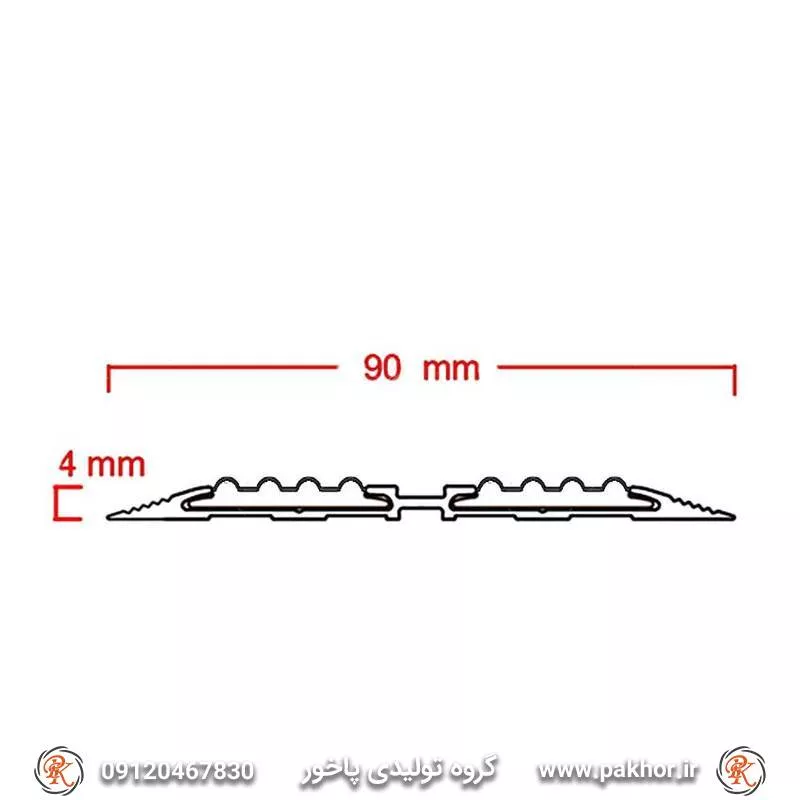 90 mm

4 mm

PK 09120467830 گروه تولیدی پاخور www.pakhor.ir PK